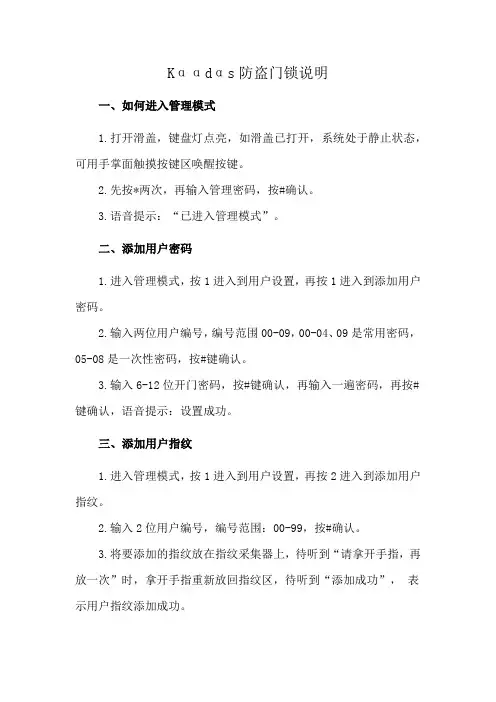 Kɑɑdɑs防盗门锁说明

一、如何进入管理模式

1.打开滑盖，键盘灯点亮，如滑盖已打开，系统处于静止状态，可用手掌面触摸按键区唤醒按键。

2.先按*两次，再输入管理密码，按#确认。

3.语音提示：“已进入管理模式”。

二、添加用户密码

1.进入管理模式，按1进入到用户设置，再按1进入到添加用户密码。

2.输入两位用户编号，编号范围00-09，00-04、09是常用密码，05-08是一次性密码，按#键确认。

3.输入6-12位开门密码，按#键确认，再输入一遍密码，再按#键确认，语音提示：设置成功。

三、添加用户指纹

1.进入管理模式，按1进入到用户设置，再按2进入到添加用户指纹。

2.输入2位用户编号，编号范围：00-99，按#确认。

3.将要添加的指纹放在指纹采集器上，待听到“请拿开手指，再放一次”时，拿开手指重新放回指纹区，待听到“添加成功”，表示用户指纹添加成功。